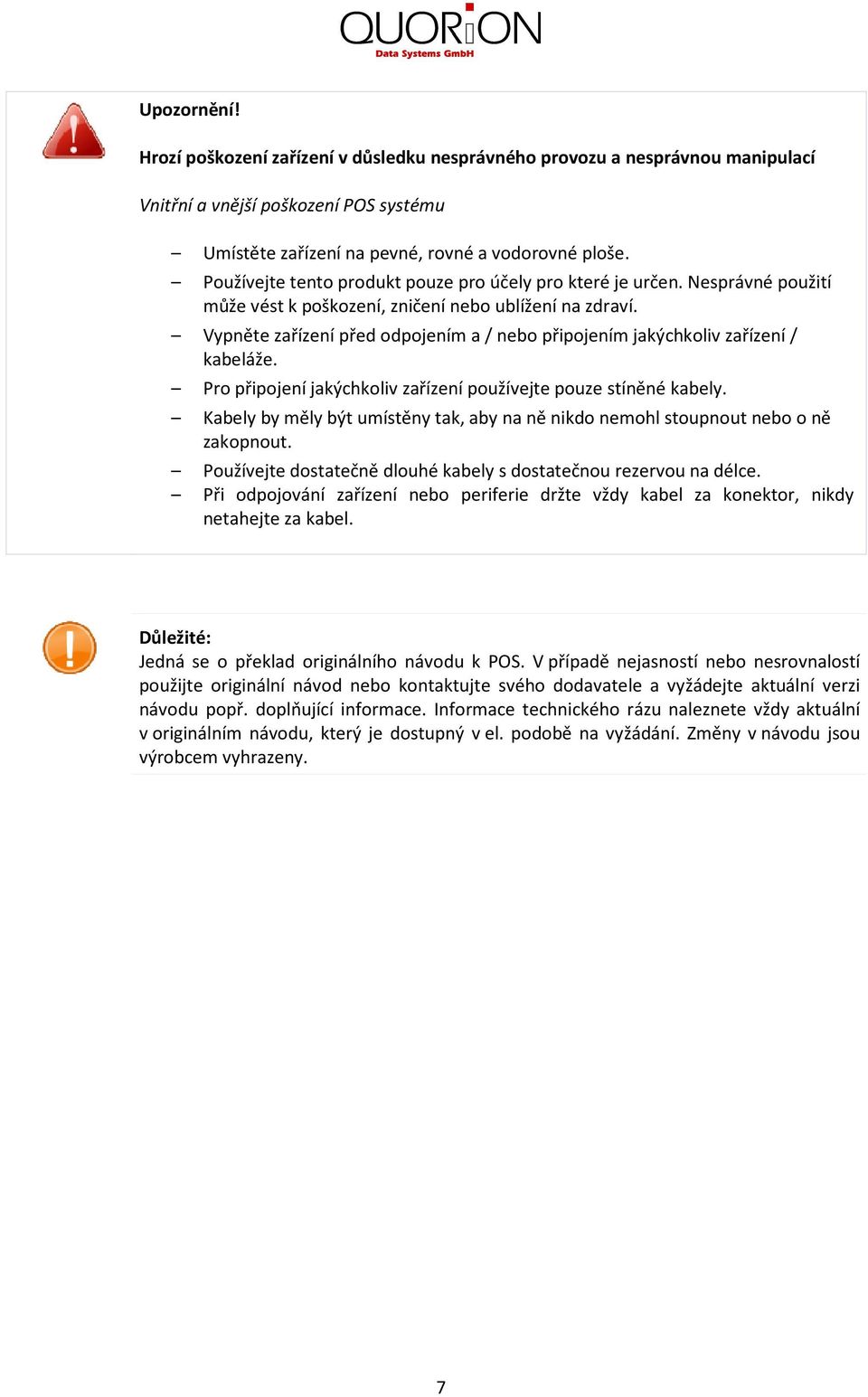 QUORiON
Data Systems GmbH

Upozornění!

Hrozí poškození zařízení v důsledku nesprávného provozu a nesprávnou manipulací

Vnitřní a vnější poškození POS systému

– Umístěte zařízení na pevné, rovné a vodorovné ploše.
– Používejte tento produkt pouze pro účely pro které je určen. Nesprávné použití může vést k poškození, zničení nebo ublížení na zdraví.
– Vypněte zařízení před odpojením a / nebo připojením jakýchkoliv zařízení / kabeláže.
– Pro připojení jakýchkoliv zařízení používejte pouze stíněné kabely.
– Kabely by měly být umístěny tak, aby na ně nikdo nemohl stoupnout nebo o ně zakopnout.
– Používejte dostatečně dlouhé kabely s dostatečnou rezervou na délce.
– Při odpojování zařízení nebo periferie držte vždy kabel za konektor, nikdy netahejte za kabel.

Důležité:
Jedná se o překlad originálního návodu k POS. V případě nejasností nebo nesrovnalostí použijte originální návod nebo kontaktujte svého dodavatele a vyžádejte aktuální verzi návodu popř. doplňující informace. Informace technického rázu naleznete vždy aktuální v originálním návodu, který je dostupný v el. podobě na vyžádání. Změny v návodu jsou výrobcem vyhrazeny.

7